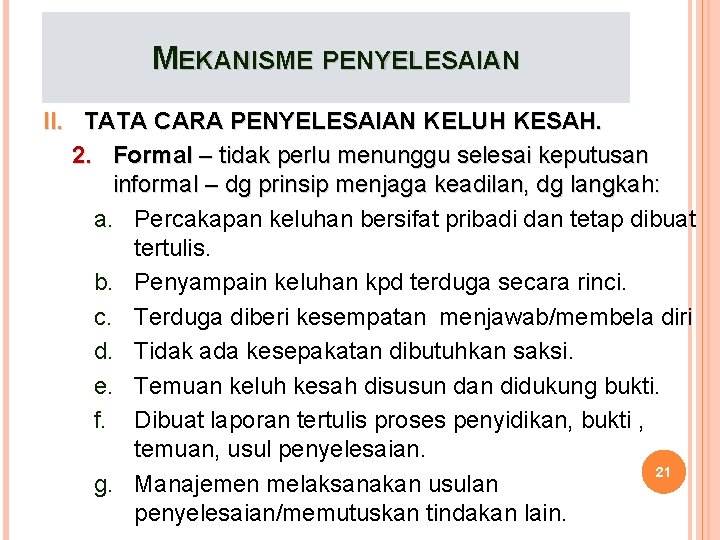 MEKANISME PENYELESAIAN

II. TATA CARA PENYELESAIAN KELUH KESAH.

2. Formal – tidak perlu menunggu selesai keputusan informal – dg prinsip menjaga keadilan, dg langkah:

a. Percakapan keluhan bersifat pribadi dan tetap dibuat tertulis.

b. Penyampain keluhan kpd terduga secara rinci.

c. Terduga diberi kesempatan menjawab/membela diri

d. Tidak ada kesepakatan dibutuhkan saksi.

e. Temuan keluh kesah disusun dan didukung bukti.

f. Dibuat laporan tertulis proses penyidikan, bukti , temuan, usul penyelesaian.

g. Manajemen melaksanakan usulan penyelesaian/memutuskan tindakan lain.

21